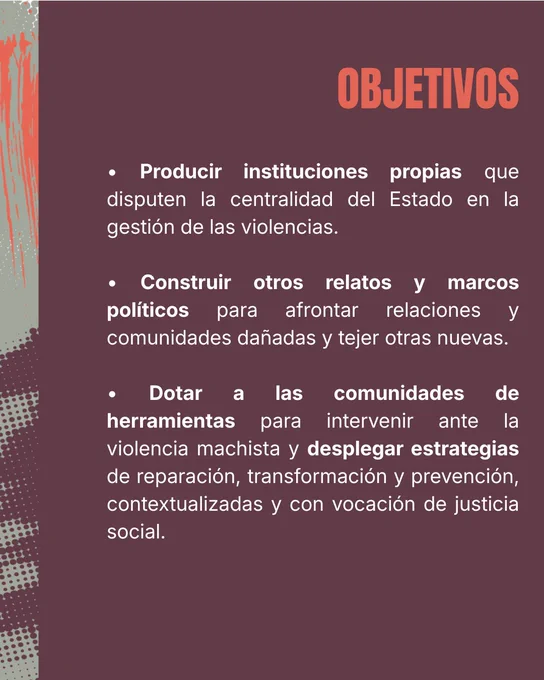 OBJETIVOS

• Producir instituciones propias que disputen la centralidad del Estado en la gestión de las violencias.

• Construir otros relatos y marcos políticos para afrontar relaciones y comunidades dañadas y tejer otras nuevas.

• Dotar a las comunidades de herramientas para intervenir ante la violencia machista y desplegar estrategias de reparación, transformación y prevención, contextualizadas y con vocación de justicia social.